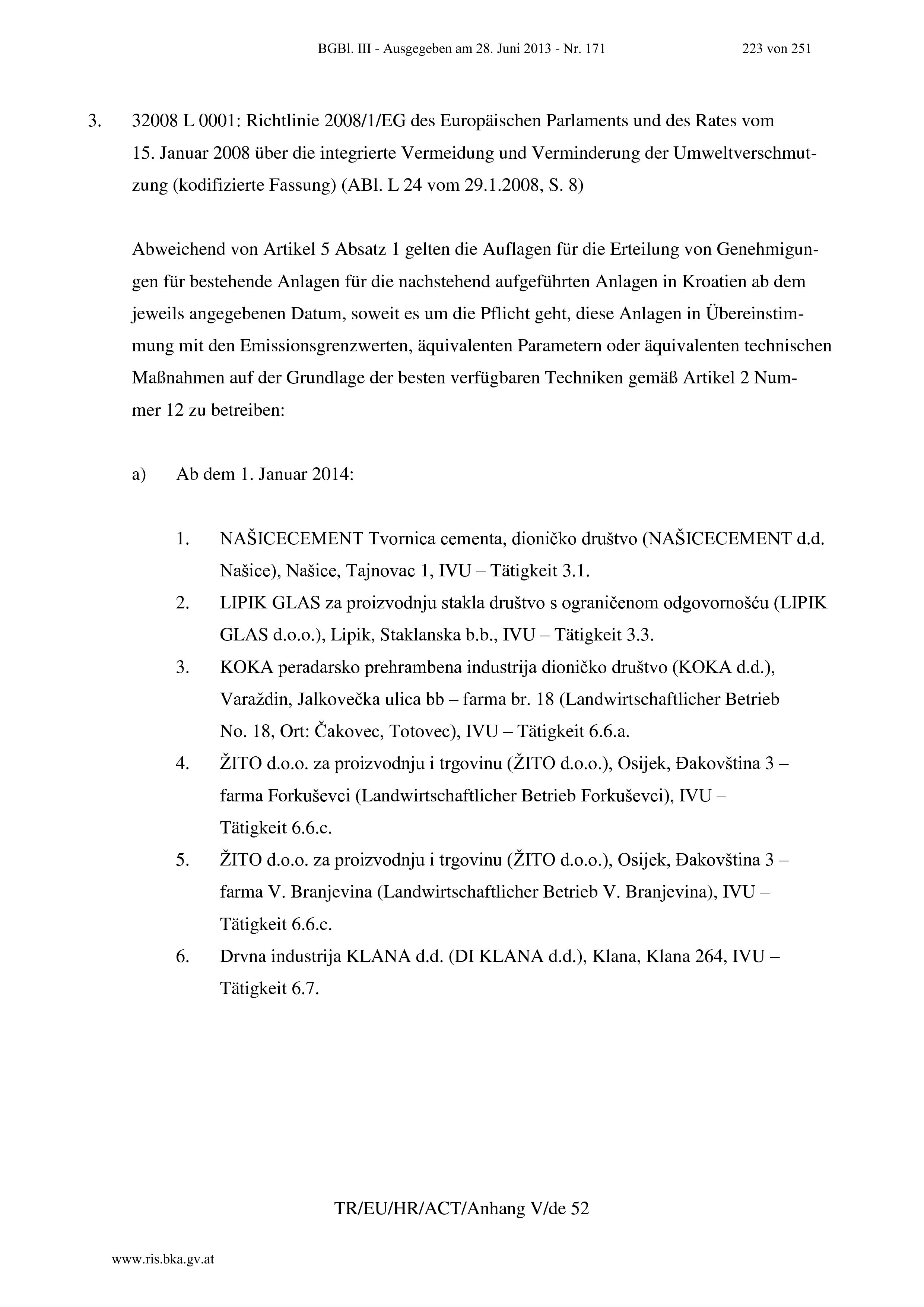 BGBl. III - Ausgegeben am 28. Juni 2013 - Nr. 171 223 von 251

3. 32008 L 0001: Richtlinie 2008/1/EG des Europäischen Parlaments und des Rates vom 15. Januar 2008 über die integrierte Vermeidung und Verminderung der Umweltverschmutzung (kodifizierte Fassung) (ABl. L 24 vom 29.1.2008, S. 8)

Abweichend von Artikel 5 Absatz 1 gelten die Auflagen für die Erteilung von Genehmigungen für bestehende Anlagen für die nachstehend aufgeführten Anlagen in Kroatien ab dem jeweils angegebenen Datum, soweit es um die Pflicht geht, diese Anlagen in Übereinstimmung mit den Emissionsgrenzwerten, äquivalenten Parametern oder äquivalenten technischen Maßnahmen auf der Grundlage der besten verfügbaren Techniken gemäß Artikel 2 Nummer 12 zu betreiben:

a) Ab dem 1. Januar 2014:

1. NAŠICECEMENT Tvornica cementa, dioničko društvo (NAŠICECEMENT d.d. Našice), Našice, Tajnovac 1, IVU – Tätigkeit 3.1.
2. LIPIK GLAS za proizvodnju stakla društvo s ograničenom odgovornošću (LIPIK GLAS d.o.o.), Lipik, Staklanska b.b., IVU – Tätigkeit 3.3.
3. KOKA peradarsko prehrambena industrija dioničko društvo (KOKA d.d.), Varaždin, Jalkovečka ulica bb – farma br. 18 (Landwirtschaftlicher Betrieb No. 18, Ort: Čakovec, Totovec), IVU – Tätigkeit 6.6.a.
4. ŽITO d.o.o. za proizvodnju i trgovinu (ŽITO d.o.o.), Osijek, Đakovština 3 – farma Forkuševci (Landwirtschaftlicher Betrieb Forkuševci), IVU – Tätigkeit 6.6.c.
5. ŽITO d.o.o. za proizvodnju i trgovinu (ŽITO d.o.o.), Osijek, Đakovština 3 – farma V. Branjevina (Landwirtschaftlicher Betrieb V. Branjevina), IVU – Tätigkeit 6.6.c.
6. Drvna industrija KLANA d.d. (DI KLANA d.d.), Klana, Klana 264, IVU – Tätigkeit 6.7.

TR/EU/HR/ACT/Anhang V/de 52

www.ris.bka.gv.at